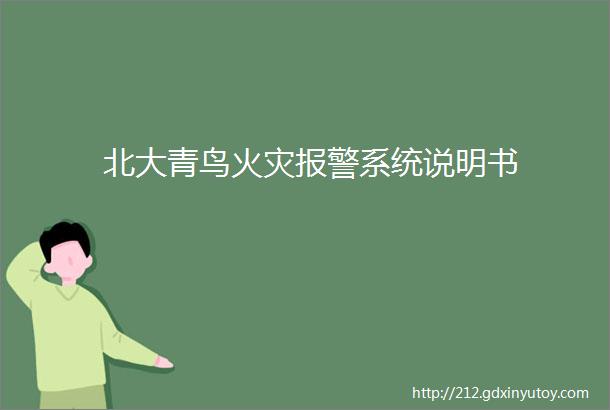 北大青鸟火灾报警系统说明书

http://212.gdxinyutoy.com